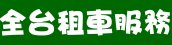 全台租車服務